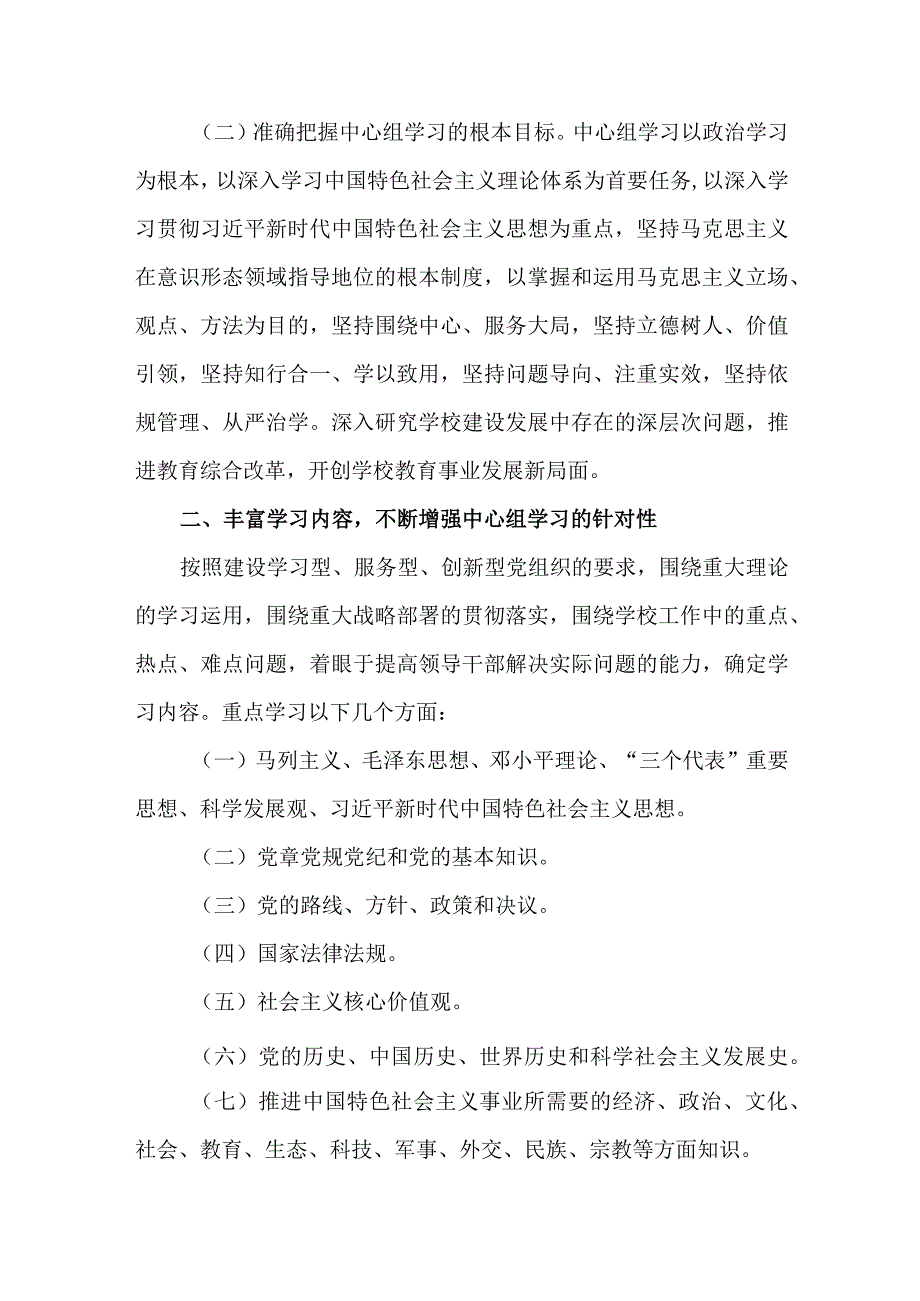 （二）准确把握中心组学习的根本目标。中心组学习以政治学习为根本，以深入学习中国特色社会主义理论体系为首要任务,以深入学习贯彻习近平新时代中国特色社会主义思想为重点，坚持马克思主义在意识形态领域指导地位的根本制度，以掌握和运用马克思主义立场、观点、方法为目的，坚持围绕中心、服务大局，坚持立德树人、价值引领，坚持知行合一、学以致用，坚持问题导向、注重实效，坚持依规管理、从严治学。深入研究学校建设发展中存在的深层次问题，推进教育综合改革，开创学校教育事业发展新局面。

二、丰富学习内容，不断增强中心组学习的针对性

按照建设学习型、服务型、创新型党组织的要求，围绕重大理论的学习运用，围绕重大战略部署的贯彻落实，围绕学校工作中的重点、热点、难点问题，着眼于提高领导干部解决实际问题的能力，确定学习内容。重点学习以下几个方面：

（一）马列主义、毛泽东思想、邓小平理论、“三个代表”重要思想、科学发展观、习近平新时代中国特色社会主义思想。

（二）党章党规党纪和党的基本知识。

（三）党的路线、方针、政策和决议。

（四）国家法律法规。

（五）社会主义核心价值观。

（六）党的历史、中国历史、世界历史和科学社会主义发展史。

（七）推进中国特色社会主义事业所需要的经济、政治、文化、社会、教育、生态、科技、军事、外交、民族、宗教等方面知识。